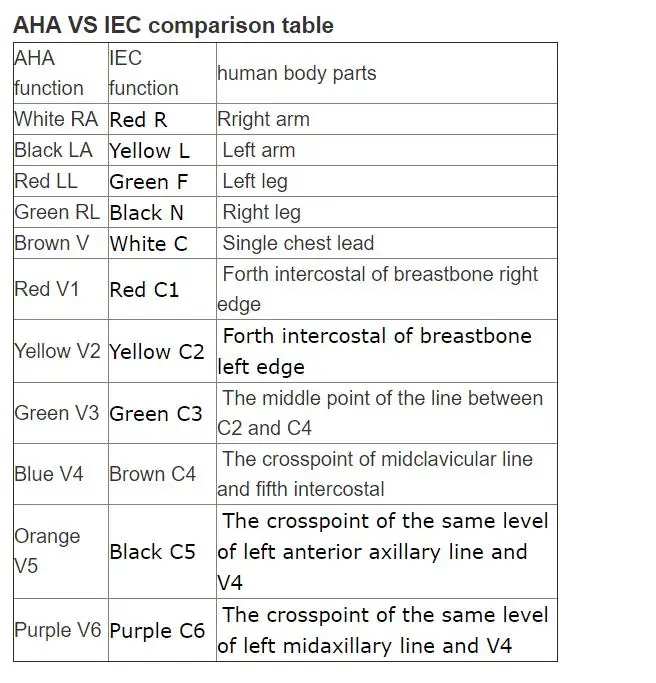 AHA VS IEC comparison table

| AHA function | IEC function | human body parts |
|---|---|---|
| White RA | Red R | Rright arm |
| Black LA | Yellow L | Left arm |
| Red LL | Green F | Left leg |
| Green RL | Black N | Right leg |
| Brown V | White C | Single chest lead |
| Red V1 | Red C1 | Forth intercostal of breastbone right edge |
| Yellow V2 | Yellow C2 | Forth intercostal of breastbone left edge |
| Green V3 | Green C3 | The middle point of the line between C2 and C4 |
| Blue V4 | Brown C4 | The crosspoint of midclavicular line and fifth intercostal |
| Orange V5 | Black C5 | The crosspoint of the same level of left anterior axillary line and V4 |
| Purple V6 | Purple C6 | The crosspoint of the same level of left midaxillary line and V4 |